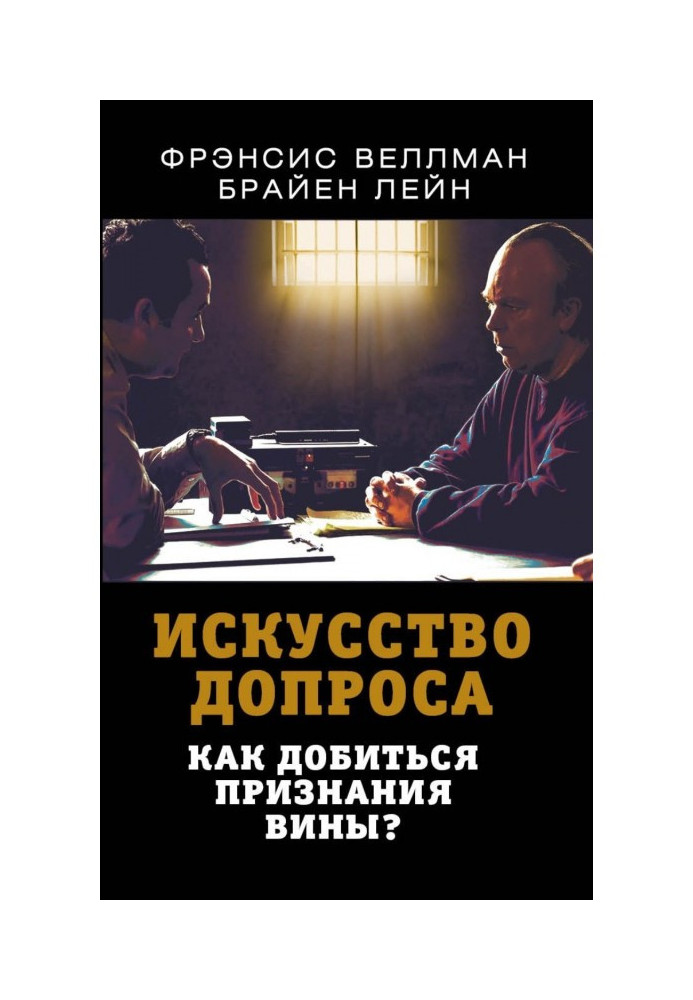 ФРЭНСИС ВЕЛЛМАН
БРАЙЕН ЛЕЙН

ИСКУССТВО ДОПРОСА

КАК ДОБИТЬСЯ ПРИЗНАНИЯ ВИНЫ?